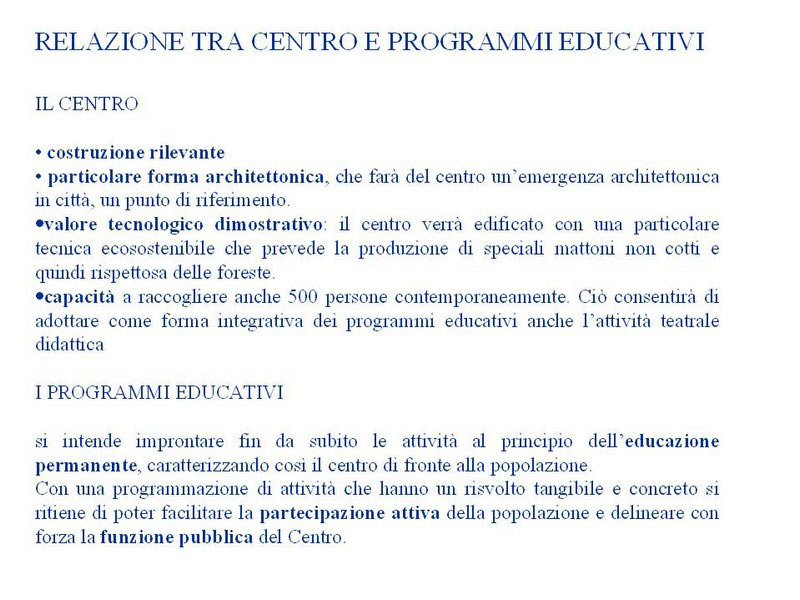 RELAZIONE TRA CENTRO E PROGRAMMI EDUCATIVI

IL CENTRO

• costruzione rilevante
• particolare forma architettonica, che farà del centro un'emergenza architettonica in città, un punto di riferimento.
•valore tecnologico dimostrativo: il centro verrà edificato con una particolare tecnica ecosostenibile che prevede la produzione di speciali mattoni non cotti e quindi rispettosa delle foreste.
•capacità a raccogliere anche 500 persone contemporaneamente. Ciò consentirà di adottare come forma integrativa dei programmi educativi anche l'attività teatrale didattica

I PROGRAMMI EDUCATIVI

si intende improntare fin da subito le attività al principio dell'educazione permanente, caratterizzando così il centro di fronte alla popolazione.
Con una programmazione di attività che hanno un risvolto tangibile e concreto si ritiene di poter facilitare la partecipazione attiva della popolazione e delineare con forza la funzione pubblica del Centro.